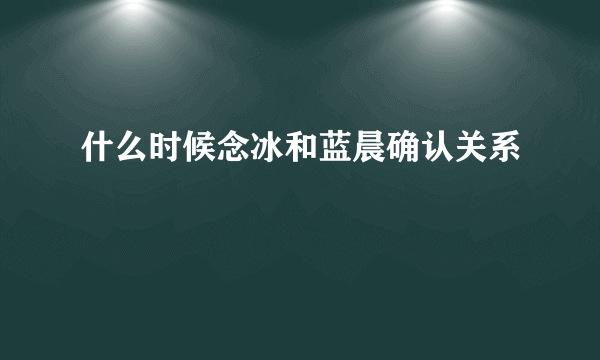 什么时候念冰和蓝晨确认关系